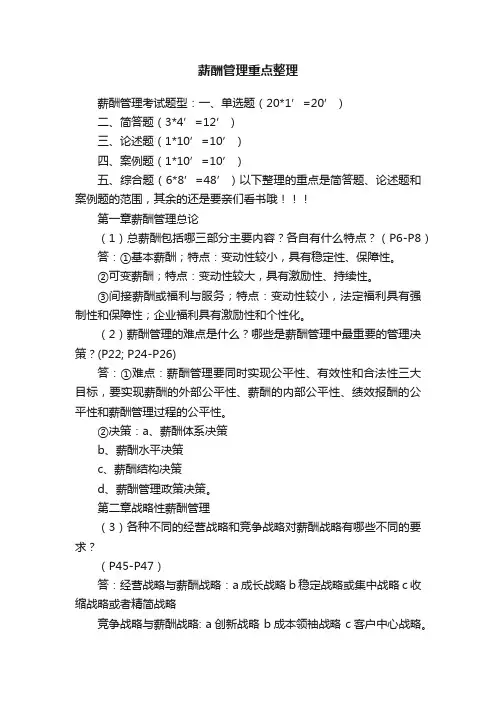 薪酬管理重点整理

薪酬管理考试题型：一、单选题（20*1′=20′）

二、简答题（3*4′=12′）

三、论述题（1*10′=10′）

四、案例题（1*10′=10′）

五、综合题（6*8′=48′）以下整理的重点是简答题、论述题和案例题的范围，其余的还是要亲们看书哦！！！

第一章薪酬管理总论

（1）总薪酬包括哪三部分主要内容？各自有什么特点？（P6-P8）

答：①基本薪酬；特点：变动性较小，具有稳定性、保障性。

②可变薪酬；特点：变动性较大，具有激励性、持续性。

③间接薪酬或福利与服务；特点：变动性较小，法定福利具有强制性和保障性；企业福利具有激励性和个性化。

（2）薪酬管理的难点是什么？哪些是薪酬管理中最重要的管理决策？(P22; P24-P26)

答：①难点：薪酬管理要同时实现公平性、有效性和合法性三大目标，要实现薪酬的外部公平性、薪酬的内部公平性、绩效报酬的公平性和薪酬管理过程的公平性。

②决策：a、薪酬体系决策

b、薪酬水平决策

c、薪酬结构决策

d、薪酬管理政策决策。

第二章战略性薪酬管理

（3）各种不同的经营战略和竞争战略对薪酬战略有哪些不同的要求？

（P45-P47）

答：经营战略与薪酬战略：a 成长战略 b 稳定战略或集中战略 c 收缩战略或者精简战略

竞争战略与薪酬战略: a 创新战略 b 成本领袖战略 c 客户中心战略。